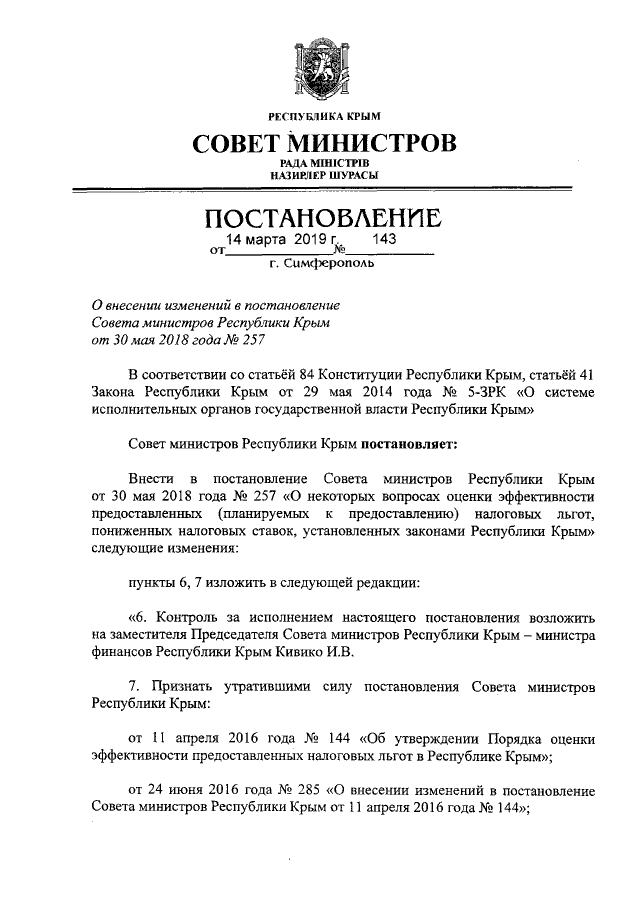 РЕСПУБЛИКА КРЫМ

СОВЕТ МИНИСТРОВ

РАДА МІНІСТРІВ
НАЗИРЛЕР ШУРАСЫ

ПОСТАНОВЛЕНИЕ

от 14 марта 2019 г. № 143

г. Симферополь

О внесении изменений в постановление Совета министров Республики Крым от 30 мая 2018 года № 257

В соответствии со статьёй 84 Конституции Республики Крым, статьёй 41 Закона Республики Крым от 29 мая 2014 года № 5-ЗРК «О системе исполнительных органов государственной власти Республики Крым»

Совет министров Республики Крым постановляет:

Внести в постановление Совета министров Республики Крым от 30 мая 2018 года № 257 «О некоторых вопросах оценки эффективности предоставленных (планируемых к предоставлению) налоговых льгот, пониженных налоговых ставок, установленных законами Республики Крым» следующие изменения:

пункты 6, 7 изложить в следующей редакции:

«6. Контроль за исполнением настоящего постановления возложить на заместителя Председателя Совета министров Республики Крым – министра финансов Республики Крым Кивико И.В.

7. Признать утратившими силу постановления Совета министров Республики Крым:

от 11 апреля 2016 года № 144 «Об утверждении Порядка оценки эффективности предоставленных налоговых льгот в Республике Крым»;

от 24 июня 2016 года № 285 «О внесении изменений в постановление Совета министров Республики Крым от 11 апреля 2016 года № 144»;